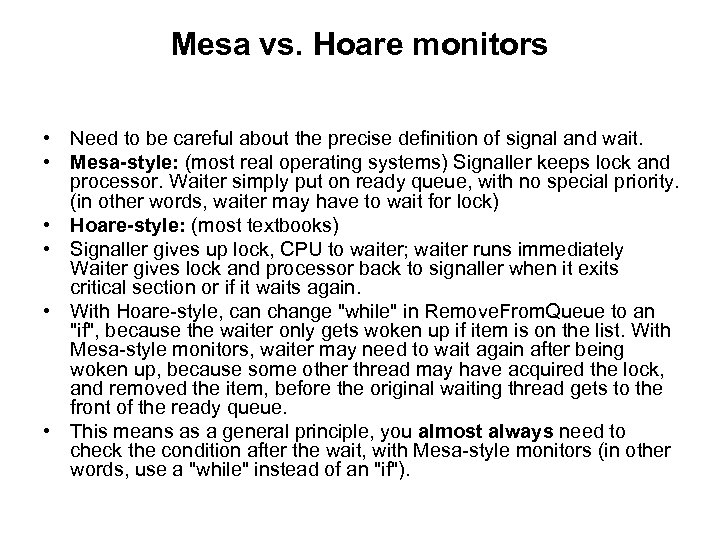 Mesa vs. Hoare monitors

• Need to be careful about the precise definition of signal and wait.
• Mesa-style: (most real operating systems) Signaller keeps lock and processor. Waiter simply put on ready queue, with no special priority. (in other words, waiter may have to wait for lock)
• Hoare-style: (most textbooks)
• Signaller gives up lock, CPU to waiter; waiter runs immediately Waiter gives lock and processor back to signaller when it exits critical section or if it waits again.
• With Hoare-style, can change "while" in RemoveFromQueue to an "if", because the waiter only gets woken up if item is on the list. With Mesa-style monitors, waiter may need to wait again after being woken up, because some other thread may have acquired the lock, and removed the item, before the original waiting thread gets to the front of the ready queue.
• This means as a general principle, you almost always need to check the condition after the wait, with Mesa-style monitors (in other words, use a "while" instead of an "if").